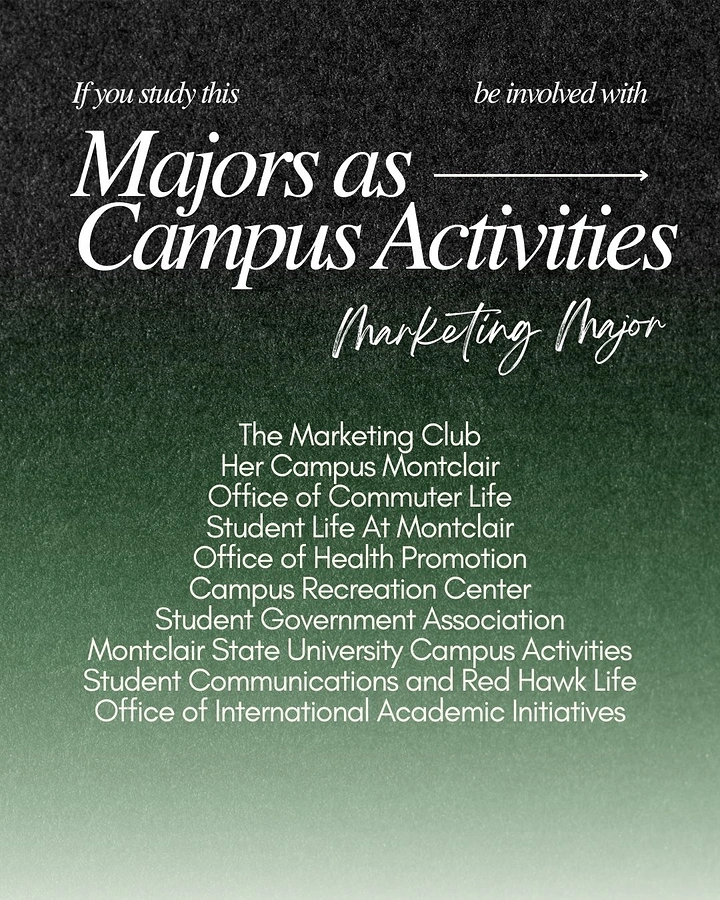 If you study this

be involved with

Majors as Campus Activities

Marketing Major

The Marketing Club
Her Campus Montclair
Office of Commuter Life
Student Life At Montclair
Office of Health Promotion
Campus Recreation Center
Student Government Association
Montclair State University Campus Activities
Student Communications and Red Hawk Life
Office of International Academic Initiatives